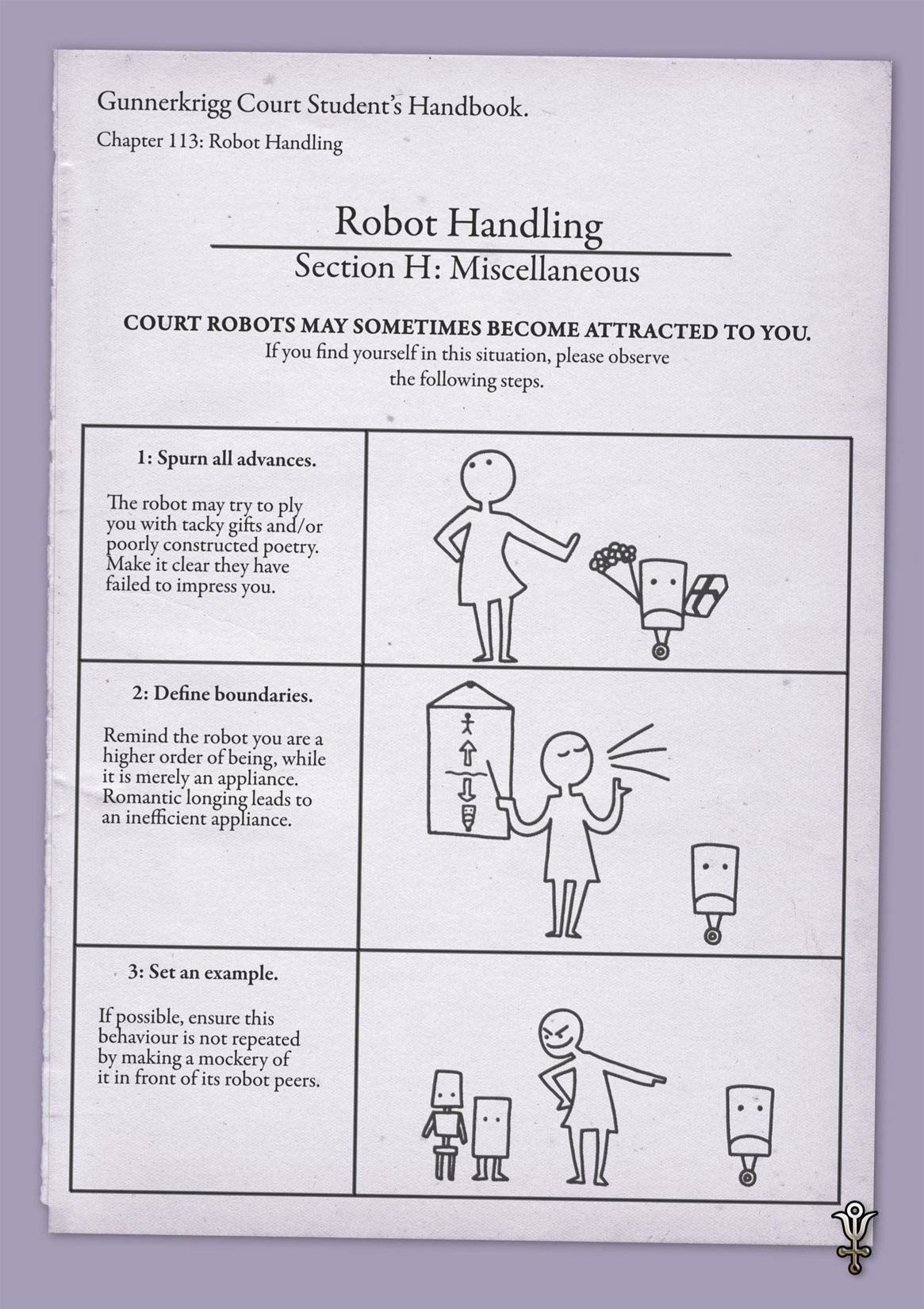 Gunnerkrigg Court Student's Handbook.

Chapter 113: Robot Handling

Robot Handling

Section H: Miscellaneous

COURT ROBOTS MAY SOMETIMES BECOME ATTRACTED TO YOU.

If you find yourself in this situation, please observe the following steps.

1: Spurn all advances.

The robot may try to ply you with tacky gifts and/or poorly constructed poetry. Make it clear they have failed to impress you.

2: Define boundaries.

Remind the robot you are a higher order of being, while it is merely an appliance. Romantic longing leads to an inefficient appliance.

3: Set an example.

If possible, ensure this behaviour is not repeated by making a mockery of it in front of its robot peers.